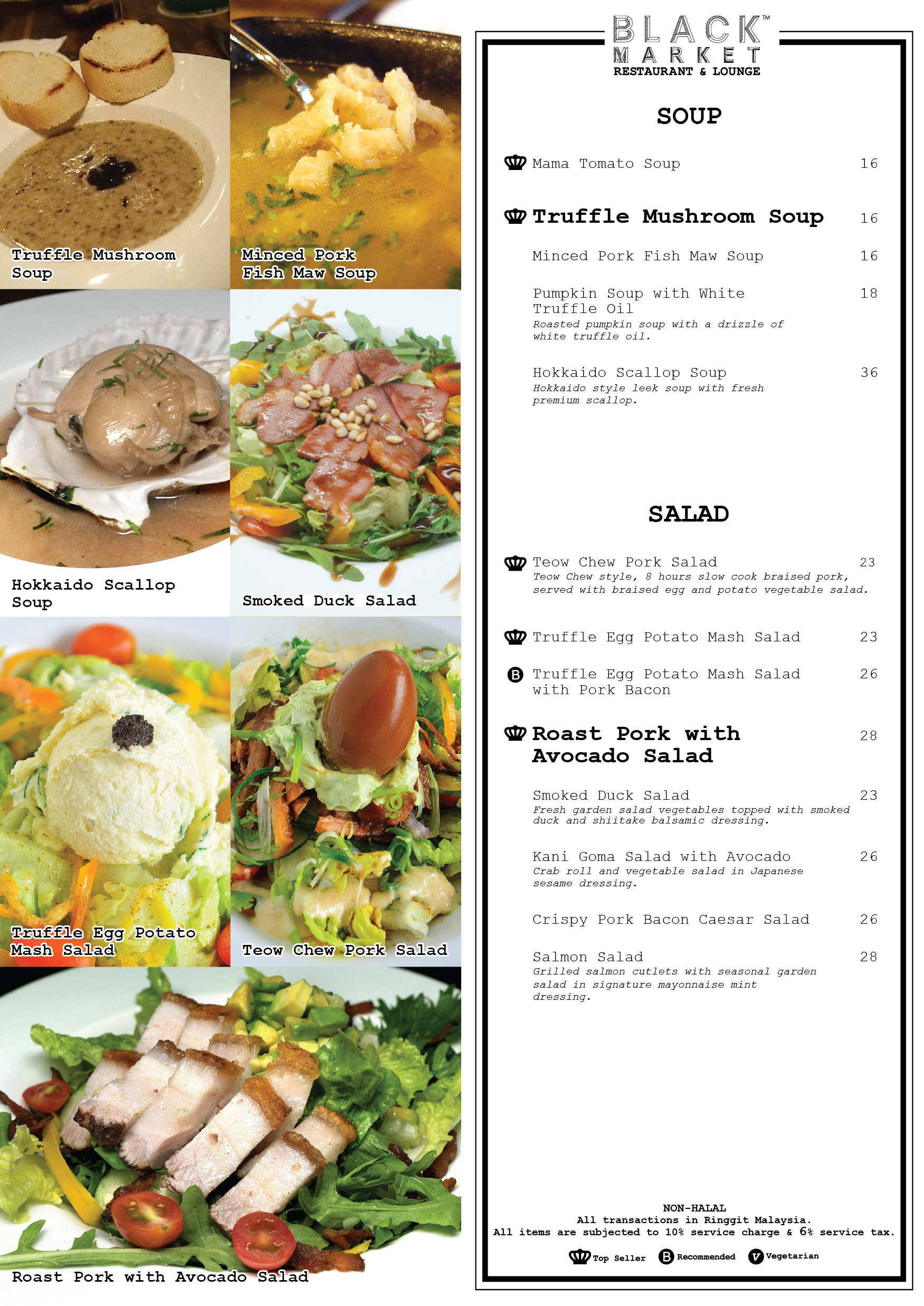 Truffle Mushroom Soup

Minced Pork Fish Maw Soup

Hokkaido Scallop Soup

Smoked Duck Salad

Truffle Egg Potato Mash Salad

Teow Chew Pork Salad

Roast Pork with Avocado Salad

BLACK™ MARKET RESTAURANT & LOUNGE

SOUP

Mama Tomato Soup 16

Truffle Mushroom Soup 16

Minced Pork Fish Maw Soup 16

Pumpkin Soup with White Truffle Oil 18
Roasted pumpkin soup with a drizzle of white truffle oil.

Hokkaido Scallop Soup 36
Hokkaido style leek soup with fresh premium scallop.

SALAD

Teow Chew Pork Salad 23
Teow Chew style, 8 hours slow cook braised pork, served with braised egg and potato vegetable salad.

Truffle Egg Potato Mash Salad 23

B Truffle Egg Potato Mash Salad with Pork Bacon 26

Roast Pork with Avocado Salad 28

Smoked Duck Salad 23
Fresh garden salad vegetables topped with smoked duck and shiitake balsamic dressing.

Kani Goma Salad with Avocado 26
Crab roll and vegetable salad in Japanese sesame dressing.

Crispy Pork Bacon Caesar Salad 26

Salmon Salad 28
Grilled salmon cutlets with seasonal garden salad in signature mayonnaise mint dressing.

NON-HALAL
All transactions in Ringgit Malaysia.
All items are subjected to 10% service charge & 6% service tax.

Top Seller B Recommended V Vegetarian